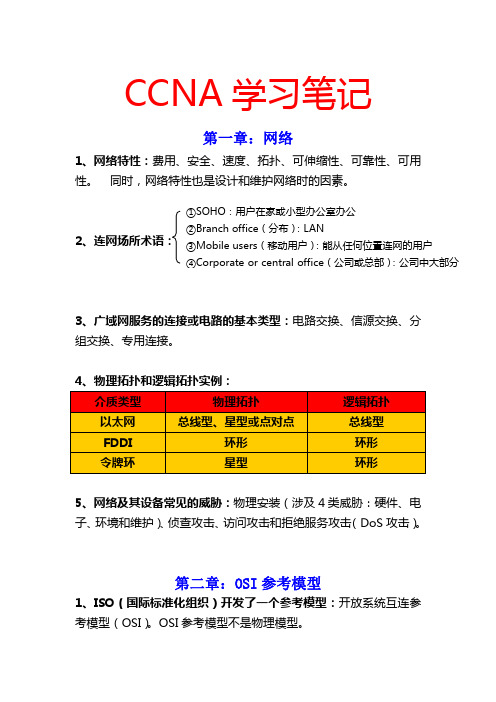 CCNA 学习笔记

第一章：网络

1、网络特性：费用、安全、速度、拓扑、可伸缩性、可靠性、可用性。 同时，网络特性也是设计和维护网络时的因素。

2、连网场所术语：
①SOHO：用户在家或小型办公室办公
②Branch office（分布）：LAN
③Mobile users（移动用户）：能从任何位置连网的用户
④Corporate or central office（公司或总部）：公司中大部分

3、广域网服务的连接或电路的基本类型：电路交换、信源交换、分组交换、专用连接。

4、物理拓扑和逻辑拓扑实例：

| 介质类型 | 物理拓扑 | 逻辑拓扑 |
|---|---|---|
| 以太网 | 总线型、星型或点对点 | 总线型 |
| FDDI | 环形 | 环形 |
| 令牌环 | 星型 | 环形 |

5、网络及其设备常见的威胁：物理安装（涉及 4 类威胁：硬件、电子、环境和维护）、侦查攻击、访问攻击和拒绝服务攻击（DoS 攻击）。

第二章：OSI 参考模型

1、ISO（国际标准化组织）开发了一个参考模型：开放系统互连参考模型（OSI）。OSI 参考模型不是物理模型。